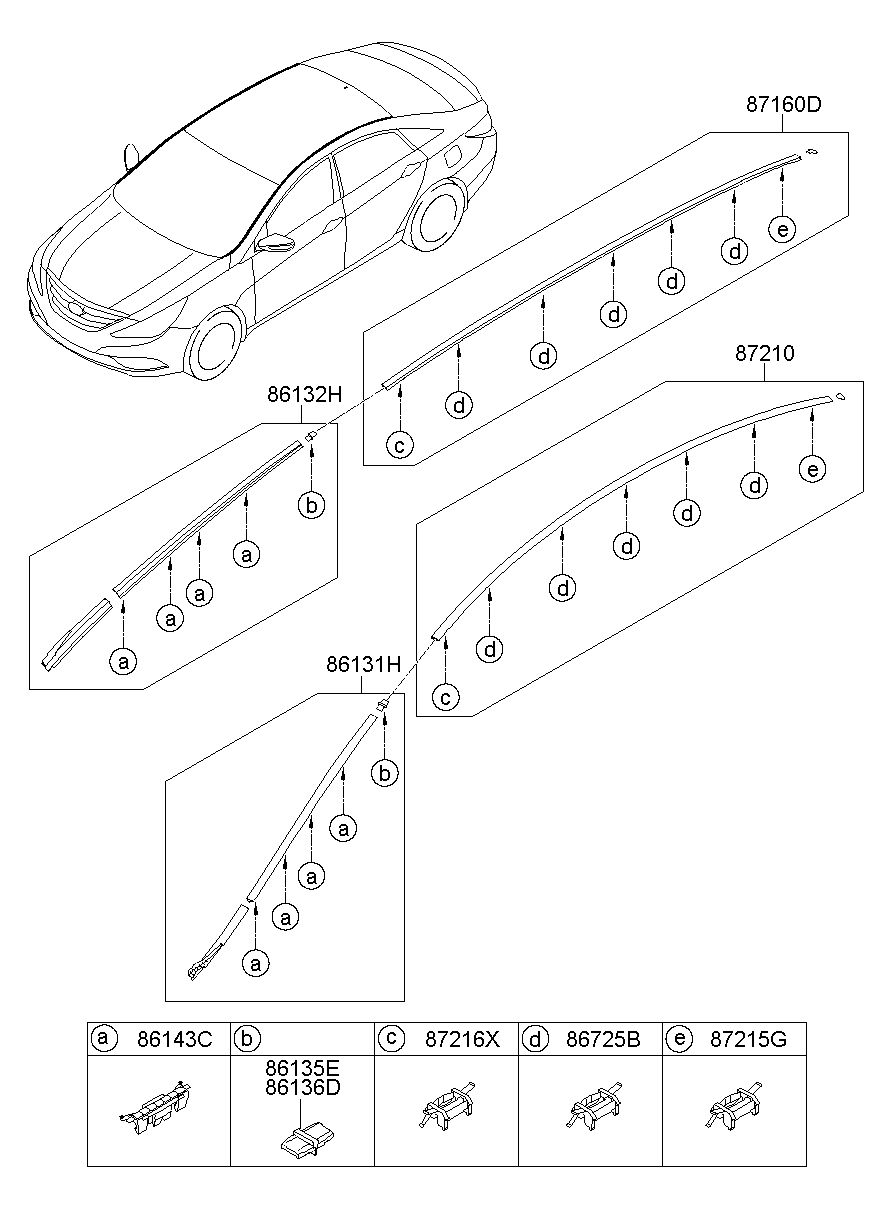 87160D

e
d
d
d
d
d
c

87210

e
d
d
d
d
d
c

86132H

b
a
a
a
a

86131H

b
a
a
a
a

| a 86143C | b | c 87216X | d 86725B | e 87215G |
|---|---|---|---|---|
| | 86135E 86136D | | | |